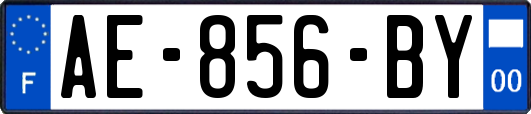 F

AE-856-BY

00